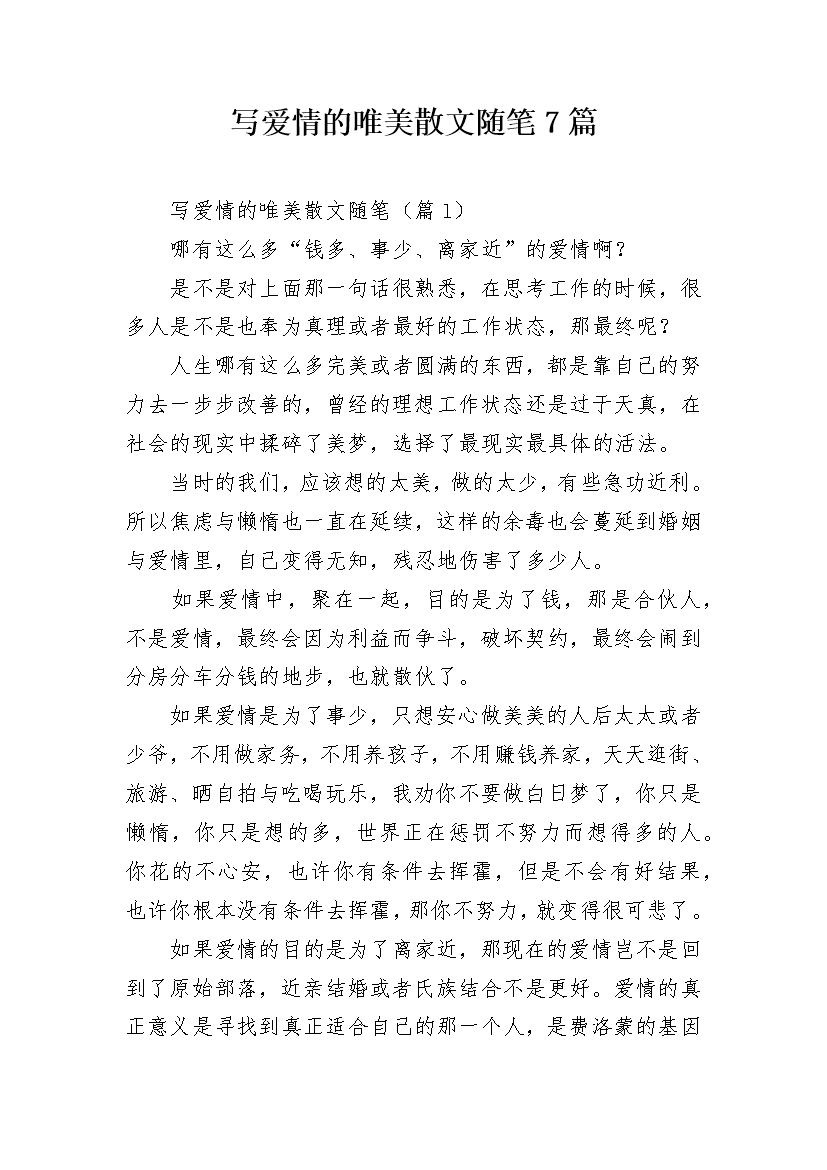 写爱情的唯美散文随笔7篇

写爱情的唯美散文随笔（篇1）

哪有这么多“钱多、事少、离家近”的爱情啊？

是不是对上面那一句话很熟悉，在思考工作的时候，很多人是不是也奉为真理或者最好的工作状态，那最终呢？

人生哪有这么多完美或者圆满的东西，都是靠自己的努力去一步步改善的，曾经的理想工作状态还是过于天真，在社会的现实中揉碎了美梦，选择了最现实最具体的活法。

当时的我们，应该想的太美，做的太少，有些急功近利。所以焦虑与懒惰也一直在延续，这样的余毒也会蔓延到婚姻与爱情里，自己变得无知，残忍地伤害了多少人。

如果爱情中，聚在一起，目的是为了钱，那是合伙人，不是爱情，最终会因为利益而争斗，破坏契约，最终会闹到分房分车分钱的地步，也就散伙了。

如果爱情是为了事少，只想安心做美美的人后太太或者少爷，不用做家务，不用养孩子，不用赚钱养家，天天逛街、旅游、晒自拍与吃喝玩乐，我劝你不要做白日梦了，你只是懒惰，你只是想的多，世界正在惩罚不努力而想得多的人。你花的不心安，也许你有条件去挥霍，但是不会有好结果，也许你根本没有条件去挥霍，那你不努力，就变得很可悲了。

如果爱情的目的是为了离家近，那现在的爱情岂不是回到了原始部落，近亲结婚或者氏族结合不是更好。爱情的真正意义是寻找到真正适合自己的那一个人，是费洛蒙的基因